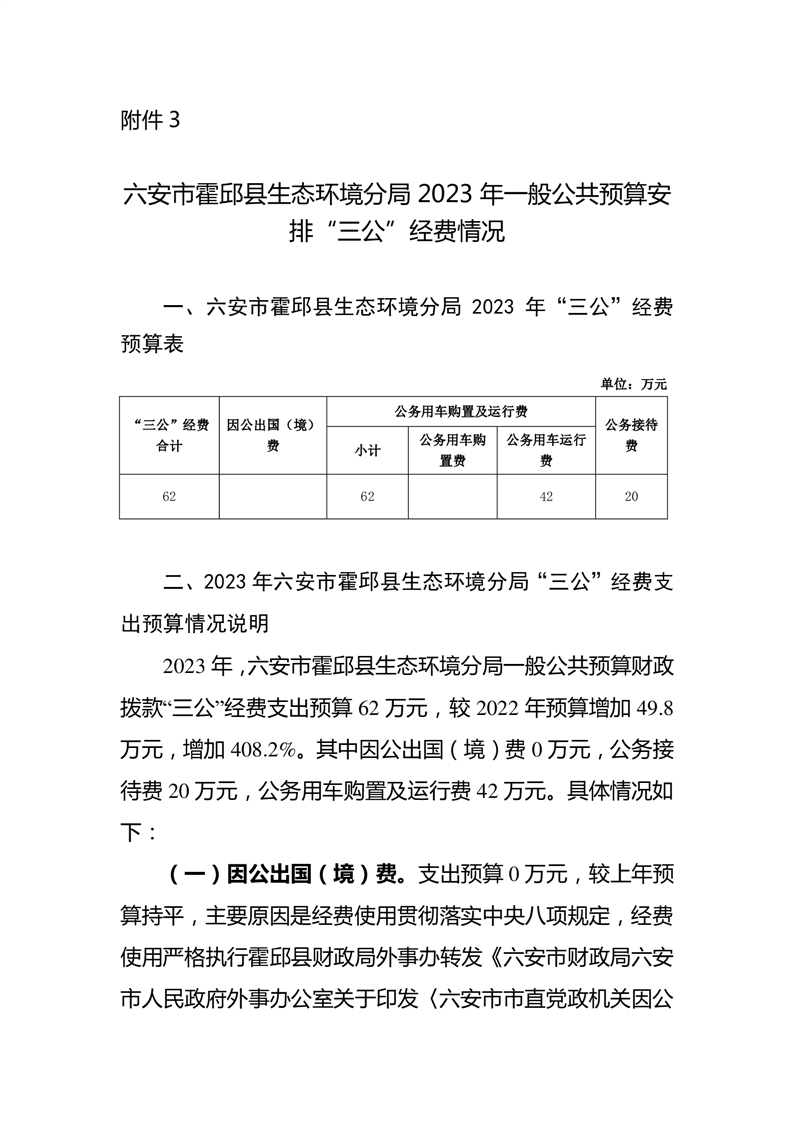 附件 3

六安市霍邱县生态环境分局 2023 年一般公共预算安排“三公”经费情况

一、六安市霍邱县生态环境分局 2023 年“三公”经费预算表

单位：万元

| “三公”经费合计 | 因公出国（境）费 | 公务用车购置及运行费 | | | 公务接待费 |
|---|---|---|---|---|---|
| | | 小计 | 公务用车购置费 | 公务用车运行费 | |
| 62 | | 62 | | 42 | 20 |

二、2023 年六安市霍邱县生态环境分局“三公”经费支出预算情况说明

2023 年，六安市霍邱县生态环境分局一般公共预算财政拨款“三公”经费支出预算 62 万元，较 2022 年预算增加 49.8 万元，增加 408.2%。其中因公出国（境）费 0 万元，公务接待费 20 万元，公务用车购置及运行费 42 万元。具体情况如下：

（一）因公出国（境）费。支出预算 0 万元，较上年预算持平，主要原因是经费使用贯彻落实中央八项规定，经费使用严格执行霍邱县财政局外事办转发《六安市财政局六安市人民政府外事办公室关于印发〈六安市市直党政机关因公